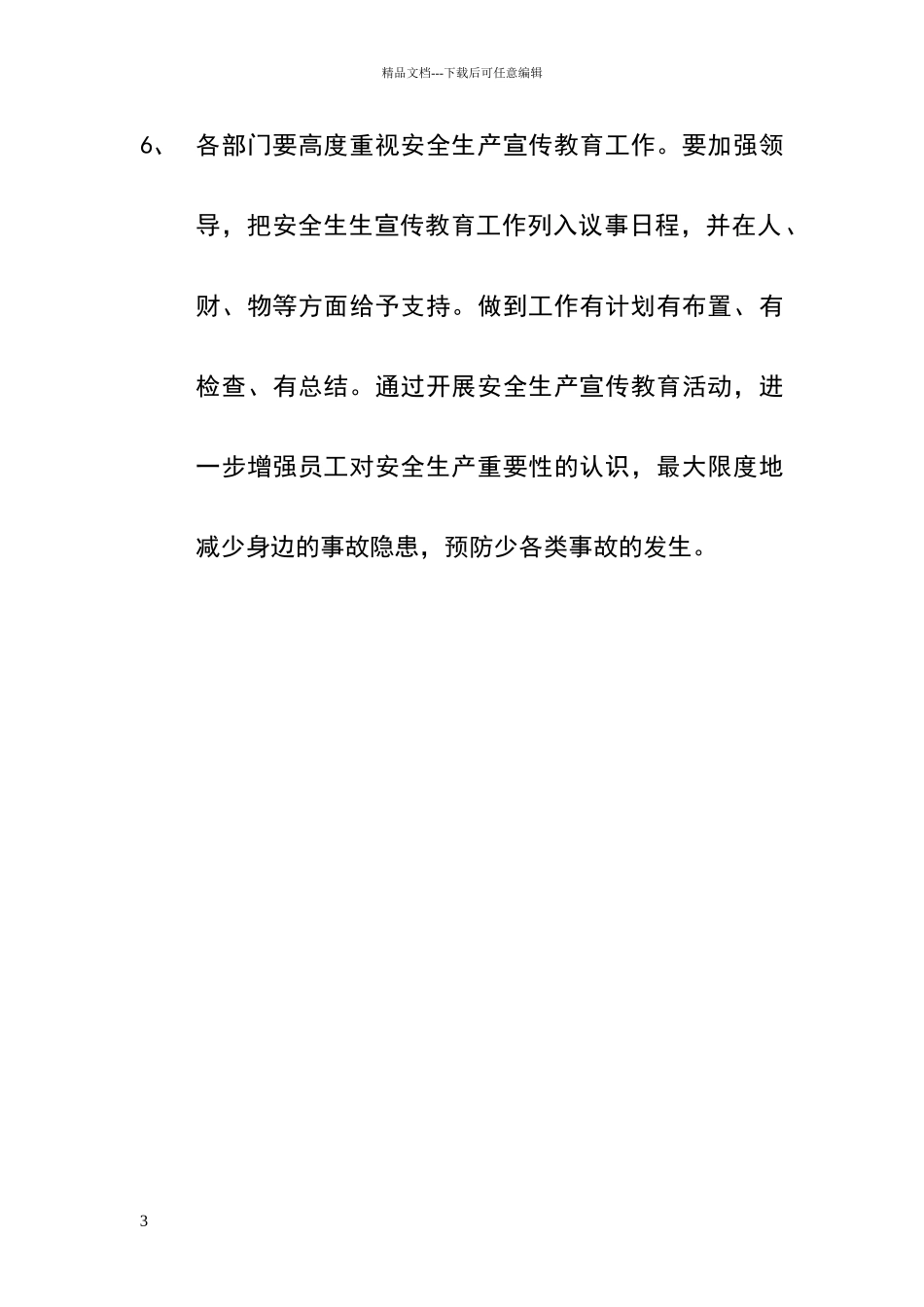 精品文档---下载后可任意编辑

6、 各部门要高度重视安全生产宣传教育工作。要加强领导，把安全生生宣传教育工作列入议事日程，并在人、财、物等方面给予支持。做到工作有计划有布置、有检查、有总结。通过开展安全生产宣传教育活动，进一步增强员工对安全生产重要性的认识，最大限度地减少身边的事故隐患，预防少各类事故的发生。

3